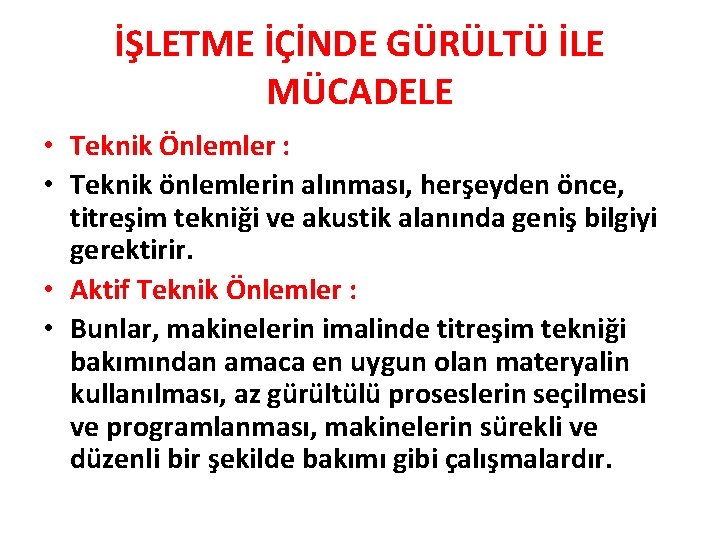 İŞLETME İÇİNDE GÜRÜLTÜ İLE MÜCADELE

• Teknik Önlemler :
• Teknik önlemlerin alınması, herşeyden önce, titreşim tekniği ve akustik alanında geniş bilgiyi gerektirir.
• Aktif Teknik Önlemler :
• Bunlar, makinelerin imalinde titreşim tekniği bakımından amaca en uygun olan materyalin kullanılması, az gürültülü proseslerin seçilmesi ve programlanması, makinelerin sürekli ve düzenli bir şekilde bakımı gibi çalışmalardır.